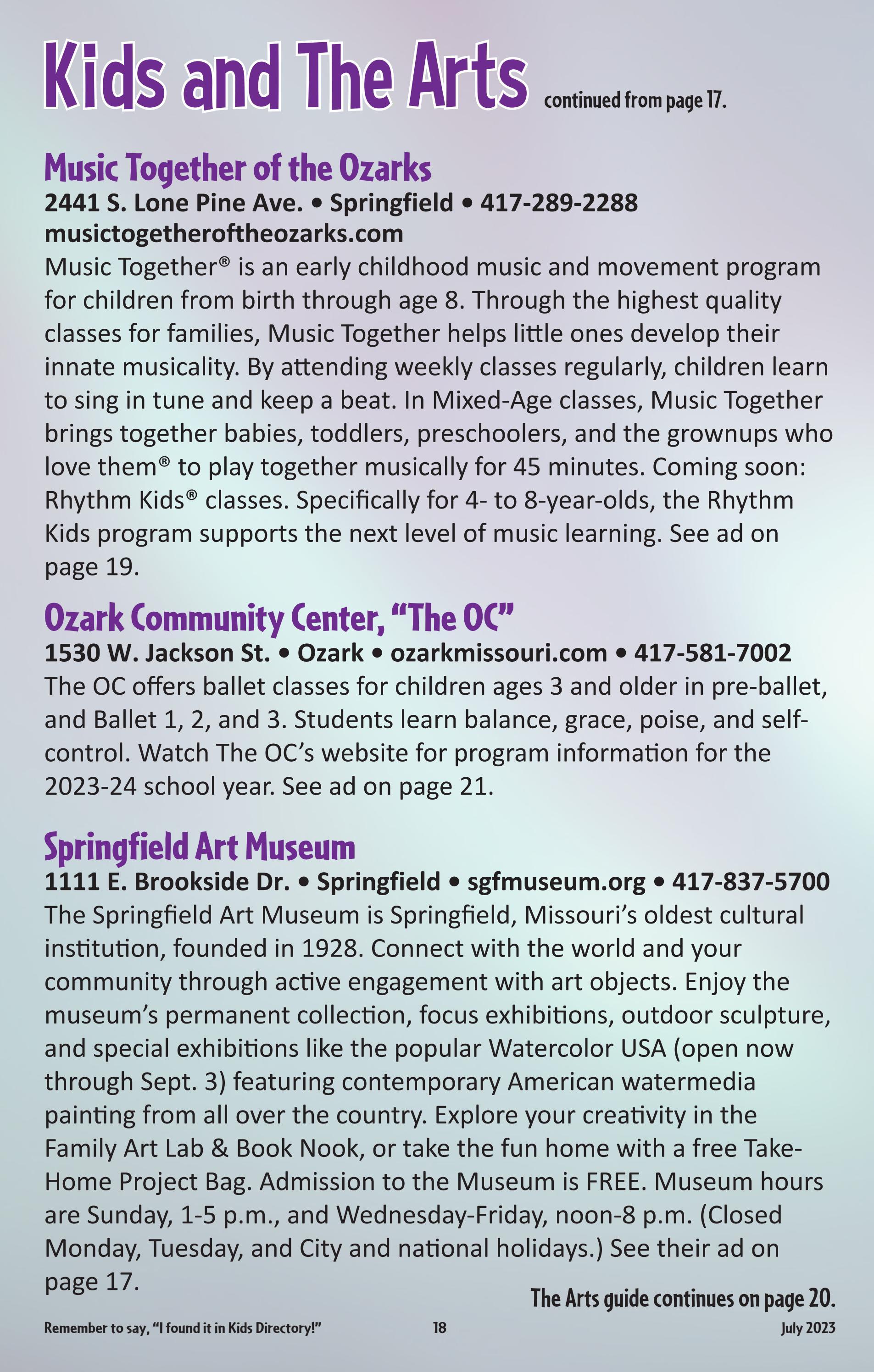 Kids and The Arts continued from page 17.

Music Together of the Ozarks
2441 S. Lone Pine Ave. • Springfield • 417-289-2288
musictogetheroftheozarks.com
Music Together® is an early childhood music and movement program for children from birth through age 8. Through the highest quality classes for families, Music Together helps little ones develop their innate musicality. By attending weekly classes regularly, children learn to sing in tune and keep a beat. In Mixed-Age classes, Music Together brings together babies, toddlers, preschoolers, and the grownups who love them® to play together musically for 45 minutes. Coming soon: Rhythm Kids® classes. Specifically for 4- to 8-year-olds, the Rhythm Kids program supports the next level of music learning. See ad on page 19.

Ozark Community Center, "The OC"
1530 W. Jackson St. • Ozark • ozarkmissouri.com • 417-581-7002
The OC offers ballet classes for children ages 3 and older in pre-ballet, and Ballet 1, 2, and 3. Students learn balance, grace, poise, and self-control. Watch The OC's website for program information for the 2023-24 school year. See ad on page 21.

Springfield Art Museum
1111 E. Brookside Dr. • Springfield • sgfmuseum.org • 417-837-5700
The Springfield Art Museum is Springfield, Missouri's oldest cultural institution, founded in 1928. Connect with the world and your community through active engagement with art objects. Enjoy the museum's permanent collection, focus exhibitions, outdoor sculpture, and special exhibitions like the popular Watercolor USA (open now through Sept. 3) featuring contemporary American watermedia painting from all over the country. Explore your creativity in the Family Art Lab & Book Nook, or take the fun home with a free Take-Home Project Bag. Admission to the Museum is FREE. Museum hours are Sunday, 1-5 p.m., and Wednesday-Friday, noon-8 p.m. (Closed Monday, Tuesday, and City and national holidays.) See their ad on page 17.

The Arts guide continues on page 20.

Remember to say, "I found it in Kids Directory!" 18 July 2023